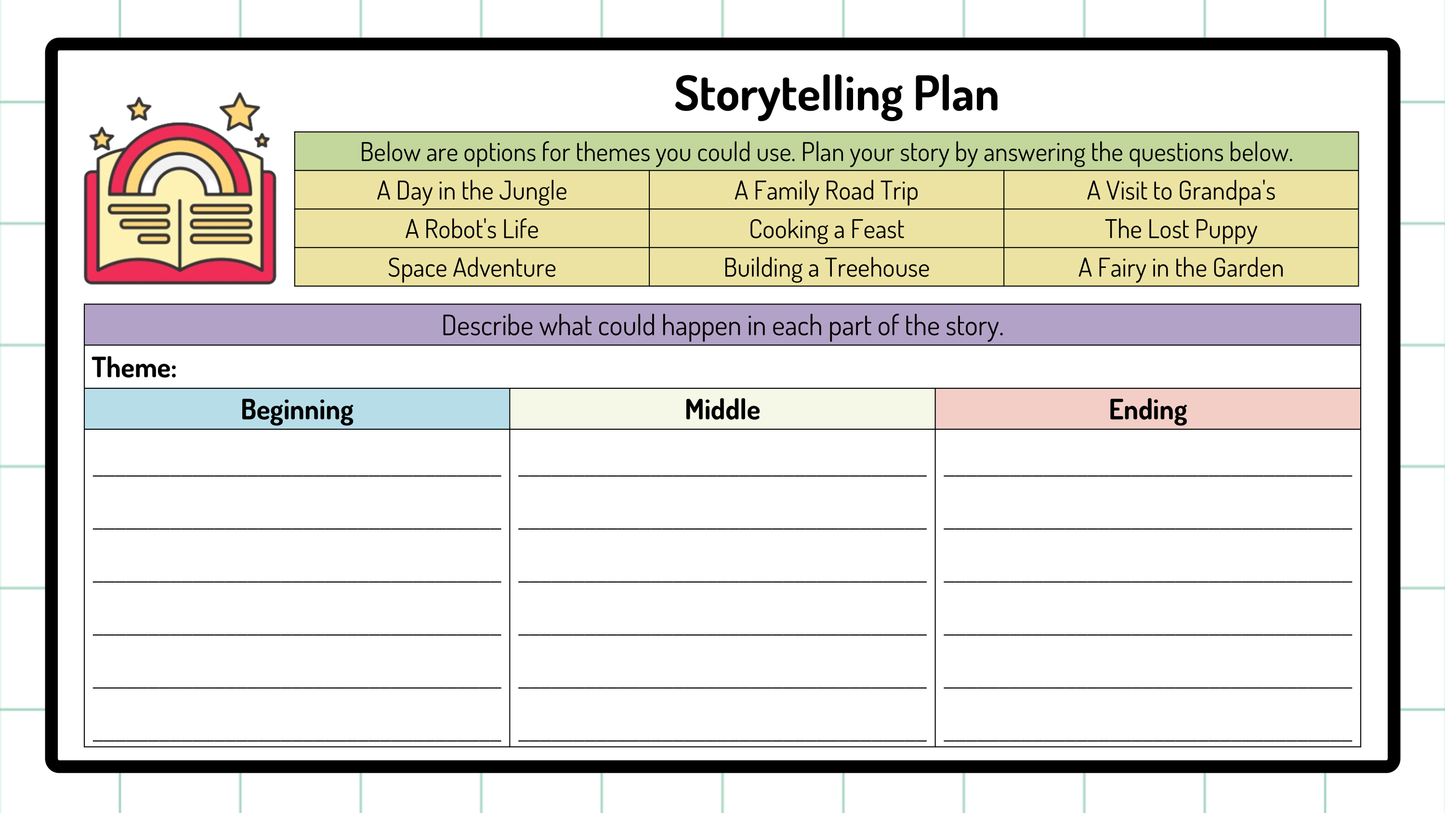 Storytelling Plan

Below are options for themes you could use. Plan your story by answering the questions below.

| A Day in the Jungle | A Family Road Trip | A Visit to Grandpa's |
|---|---|---|
| A Robot's Life | Cooking a Feast | The Lost Puppy |
| Space Adventure | Building a Treehouse | A Fairy in the Garden |

Describe what could happen in each part of the story.

Theme:

| Beginning | Middle | Ending |
|---|---|---|
| | | |